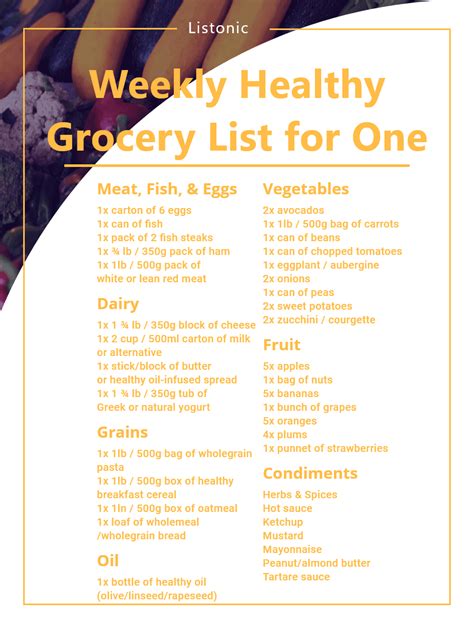 Listonic

Weekly Healthy Grocery List for One

Meat, Fish, & Eggs
1x carton of 6 eggs
1x can of fish
1x pack of 2 fish steaks
1x ¾ lb / 350g pack of ham
1x 1lb / 500g pack of white or lean red meat

Dairy
1x 1 ¾ lb / 350g block of cheese
1x 2 cup / 500ml carton of milk or alternative
1x stick/block of butter or healthy oil-infused spread
1x 1 ¾ lb / 350g tub of Greek or natural yogurt

Grains
1x 1lb / 500g bag of wholegrain pasta
1x 1lb / 500g box of healthy breakfast cereal
1x 1ln / 500g box of oatmeal
1x loaf of wholemeal /wholegrain bread

Oil
1x bottle of healthy oil (olive/linseed/rapeseed)

Vegetables
2x avocados
1x 1lb / 500g bag of carrots
1x can of beans
1x can of chopped tomatoes
1x eggplant / aubergine
2x onions
1x can of peas
2x sweet potatoes
2x zucchini / courgette

Fruit
5x apples
1x bag of nuts
5x bananas
1x bunch of grapes
5x oranges
4x plums
1x punnet of strawberries

Condiments
Herbs & Spices
Hot sauce
Ketchup
Mustard
Mayonnaise
Peanut/almond butter
Tartare sauce